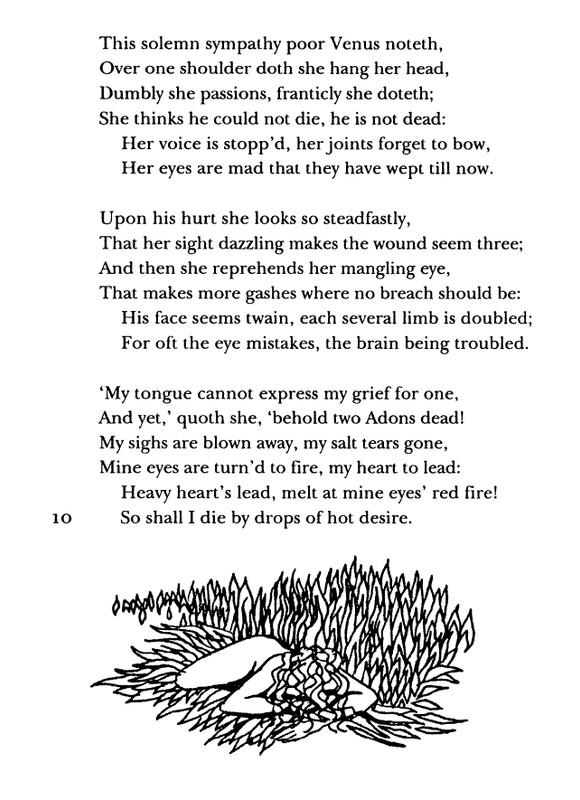 This solemn sympathy poor Venus noteth,
Over one shoulder doth she hang her head,
Dumbly she passions, franticly she doteth;
She thinks he could not die, he is not dead:
Her voice is stopp'd, her joints forget to bow,
Her eyes are mad that they have wept till now.

Upon his hurt she looks so steadfastly,
That her sight dazzling makes the wound seem three;
And then she reprehends her mangling eye,
That makes more gashes where no breach should be:
His face seems twain, each several limb is doubled;
For oft the eye mistakes, the brain being troubled.

'My tongue cannot express my grief for one,
And yet,' quoth she, 'behold two Adons dead!
My sighs are blown away, my salt tears gone,
Mine eyes are turn'd to fire, my heart to lead:
Heavy heart's lead, melt at mine eyes' red fire!
10 So shall I die by drops of hot desire.